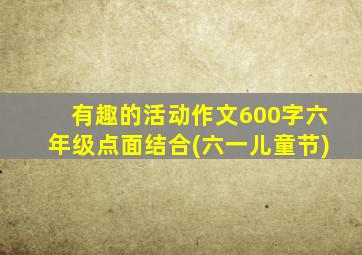 有趣的活动作文600字六年级点面结合(六一儿童节)